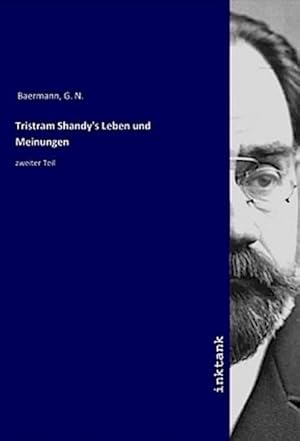 Baermann, G. N.

Tristram Shandy's Leben und Meinungen

zweiter Teil

inktank